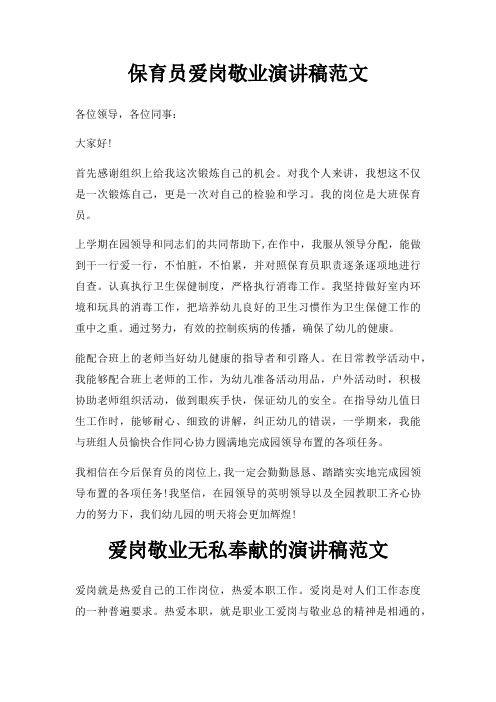 保育员爱岗敬业演讲稿范文

各位领导，各位同事：

大家好!

首先感谢组织上给我这次锻炼自己的机会。对我个人来讲，我想这不仅是一次锻炼自己，更是一次对自己的检验和学习。我的岗位是大班保育员。

上学期在园领导和同志们的共同帮助下,在作中，我服从领导分配，能做到干一行爱一行，不怕脏，不怕累，并对照保育员职责逐条逐项地进行自查。认真执行卫生保健制度，严格执行消毒工作。我坚持做好室内环境和玩具的消毒工作，把培养幼儿良好的卫生习惯作为卫生保健工作的重中之重。通过努力，有效的控制疾病的传播，确保了幼儿的健康。

能配合班上的老师当好幼儿健康的指导者和引路人。在日常教学活动中，我能够配合班上老师的工作，为幼儿准备活动用品，户外活动时，积极协助老师组织活动，做到眼疾手快，保证幼儿的安全。在指导幼儿值日生工作时，能够耐心、细致的讲解，纠正幼儿的错误，一学期来，我能与班组人员愉快合作同心协力圆满地完成园领导布置的各项任务。

我相信在今后保育员的岗位上,我一定会勤勤恳恳、踏踏实实地完成园领导布置的各项任务!我坚信，在园领导的英明领导以及全园教职工齐心协力的努力下，我们幼儿园的明天将会更加辉煌!

爱岗敬业无私奉献的演讲稿范文

爱岗就是热爱自己的工作岗位，热爱本职工作。爱岗是对人们工作态度的一种普遍要求。热爱本职，就是职业工爱岗与敬业总的精神是相通的，